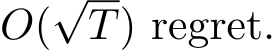 $O(\sqrt{T})$ regret.